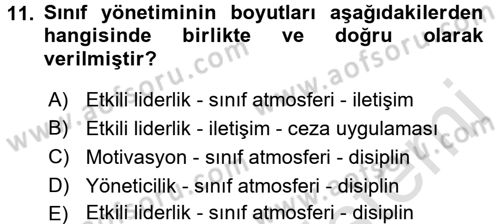 11. Sınıf yönetiminin boyutları aşağıdakilerden hangisinde birlikte ve doğru olarak verilmiştir?

A) Etkili liderlik - sınıf atmosferi - iletişim
B) Etkili liderlik - iletişim - ceza uygulaması
C) Motivasyon - sınıf atmosferi - disiplin
D) Yöneticilik - sınıf atmosferi - disiplin
E) Etkili liderlik - sınıf atmosferi - disiplin

www.aofsoru.com www.aofsoru.com www.aofsoru.com